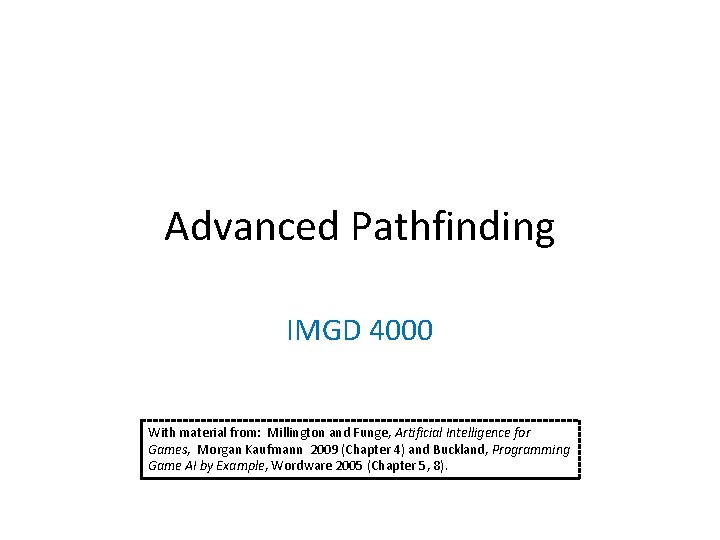 Advanced Pathfinding

IMGD 4000

With material from: Millington and Funge, Artificial Intelligence for Games, Morgan Kaufmann 2009 (Chapter 4) and Buckland, Programming Game AI by Example, Wordware 2005 (Chapter 5, 8).